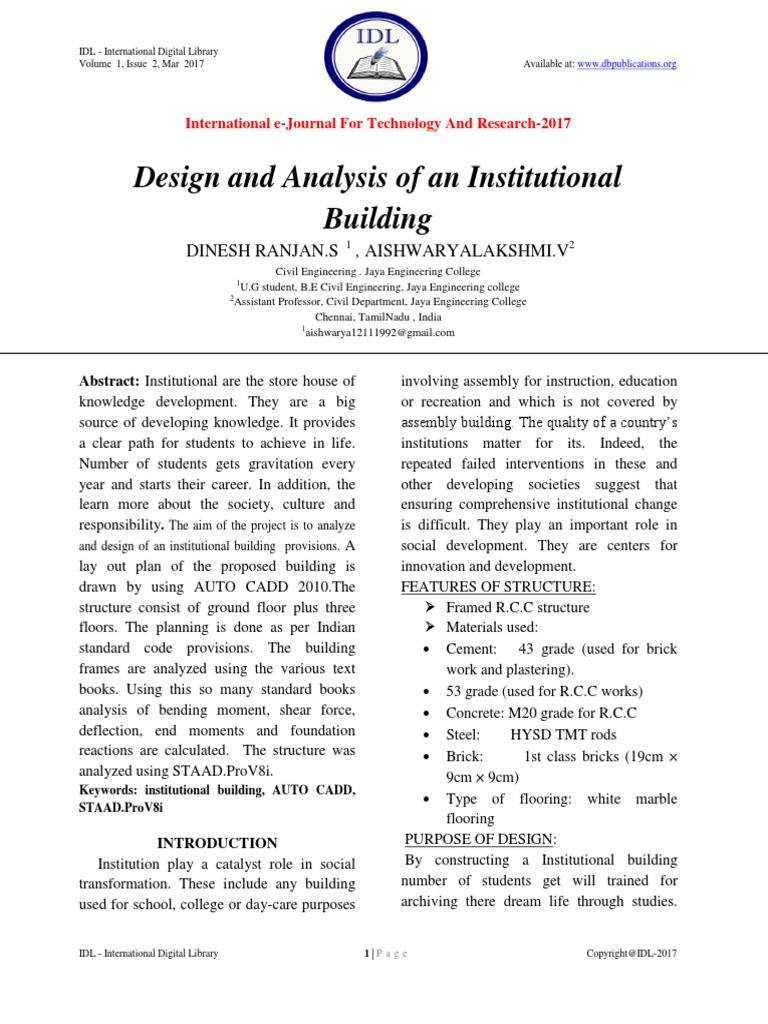 IDL - International Digital Library
Volume 1, Issue 2, Mar 2017

IDL

Available at: www.dbpublications.org

International e-Journal For Technology And Research-2017

Design and Analysis of an Institutional Building

DINESH RANJAN.S $^{1}$ , AISHWARYALAKSHMI.V$^{2}$

Civil Engineering . Jaya Engineering College
$^{1}$U.G student, B.E Civil Engineering, Jaya Engineering college
$^{2}$Assistant Professor, Civil Department, Jaya Engineering College
Chennai, TamilNadu , India
$^{1}$aishwarya12111992@gmail.com

Abstract: Institutional are the store house of knowledge development. They are a big source of developing knowledge. It provides a clear path for students to achieve in life. Number of students gets gravitation every year and starts their career. In addition, the learn more about the society, culture and responsibility. The aim of the project is to analyze and design of an institutional building provisions. A lay out plan of the proposed building is drawn by using AUTO CADD 2010.The structure consist of ground floor plus three floors. The planning is done as per Indian standard code provisions. The building frames are analyzed using the various text books. Using this so many standard books analysis of bending moment, shear force, deflection, end moments and foundation reactions are calculated. The structure was analyzed using STAAD.ProV8i.

Keywords: institutional building, AUTO CADD, STAAD.ProV8i

INTRODUCTION

Institution play a catalyst role in social transformation. These include any building used for school, college or day-care purposes involving assembly for instruction, education or recreation and which is not covered by assembly building. The quality of a country's institutions matter for its. Indeed, the repeated failed interventions in these and other developing societies suggest that ensuring comprehensive institutional change is difficult. They play an important role in social development. They are centers for innovation and development.

FEATURES OF STRUCTURE:
➢ Framed R.C.C structure
➢ Materials used:
• Cement: 43 grade (used for brick work and plastering).
• 53 grade (used for R.C.C works)
• Concrete: M20 grade for R.C.C
• Steel: HYSD TMT rods
• Brick: 1st class bricks (19cm × 9cm × 9cm)
• Type of flooring: white marble flooring

PURPOSE OF DESIGN:
By constructing a Institutional building number of students get will trained for archiving there dream life through studies.

IDL - International Digital Library
1 | P a g e
Copyright@IDL-2017